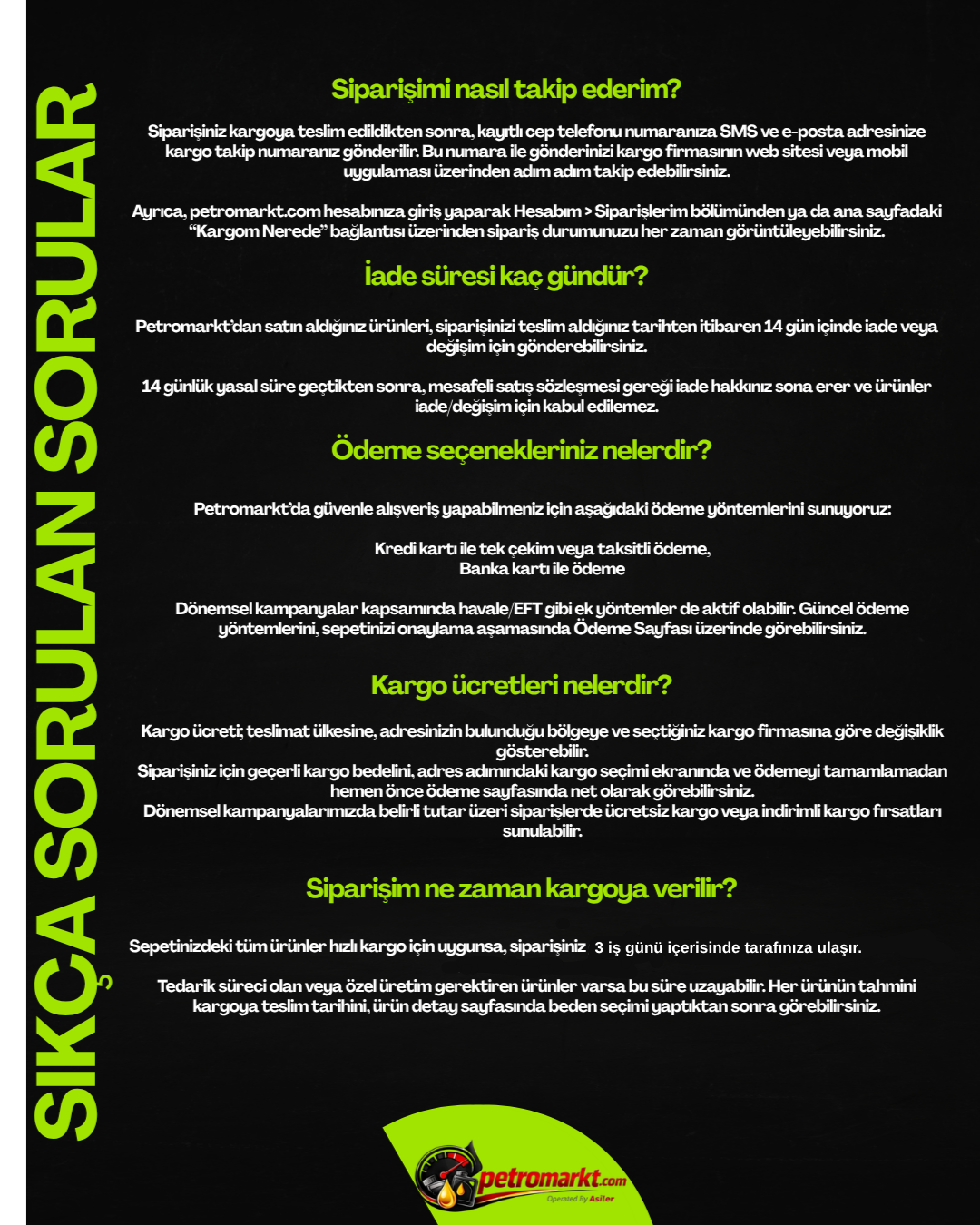 SIKÇA SORULAN SORULAR

Siparişimi nasıl takip ederim?

Siparişiniz kargoya teslim edildikten sonra, kayıtlı cep telefonu numaranıza SMS ve e-posta adresinize kargo takip numaranız gönderilir. Bu numara ile gönderinizi kargo firmasının web sitesi veya mobil uygulaması üzerinden adım adım takip edebilirsiniz.

Ayrıca, petromarkt.com hesabınıza giriş yaparak Hesabım > Siparişlerim bölümünden ya da ana sayfadaki "Kargom Nerede" bağlantısı üzerinden sipariş durumunuzu her zaman görüntüleyebilirsiniz.

İade süresi kaç gündür?

Petromarkt'dan satın aldığınız ürünleri, siparişinizi teslim aldığınız tarihten itibaren 14 gün içinde iade veya değişim için gönderebilirsiniz.

14 günlük yasal süre geçtikten sonra, mesafeli satış sözleşmesi gereği iade hakkınız sona erer ve ürünler iade/değişim için kabul edilemez.

Ödeme seçenekleriniz nelerdir?

Petromarkt'da güvenle alışveriş yapabilmeniz için aşağıdaki ödeme yöntemlerini sunuyoruz:

Kredi kartı ile tek çekim veya taksitli ödeme,
Banka kartı ile ödeme

Dönemsel kampanyalar kapsamında havale/EFT gibi ek yöntemler de aktif olabilir. Güncel ödeme yöntemlerini, sepetinizi onaylama aşamasında Ödeme Sayfası üzerinde görebilirsiniz.

Kargo ücretleri nelerdir?

Kargo ücreti; teslimat ülkesine, adresinizin bulunduğu bölgeye ve seçtiğiniz kargo firmasına göre değişiklik gösterebilir.
Siparişiniz için geçerli kargo bedelini, adres adımındaki kargo seçimi ekranında ve ödemeyi tamamlamadan hemen önce ödeme sayfasında net olarak görebilirsiniz.
Dönemsel kampanyalarımızda belirli tutar üzeri siparişlerde ücretsiz kargo veya indirimli kargo fırsatları sunulabilir.

Siparişim ne zaman kargoya verilir?

Sepetinizdeki tüm ürünler hızlı kargo için uygunsa, siparişiniz 3 iş günü içerisinde tarafınıza ulaşır.

Tedarik süreci olan veya özel üretim gerektiren ürünler varsa bu süre uzayabilir. Her ürünün tahmini kargoya teslim tarihini, ürün detay sayfasında beden seçimi yaptıktan sonra görebilirsiniz.

petromarkt.com
Operated By Asiler